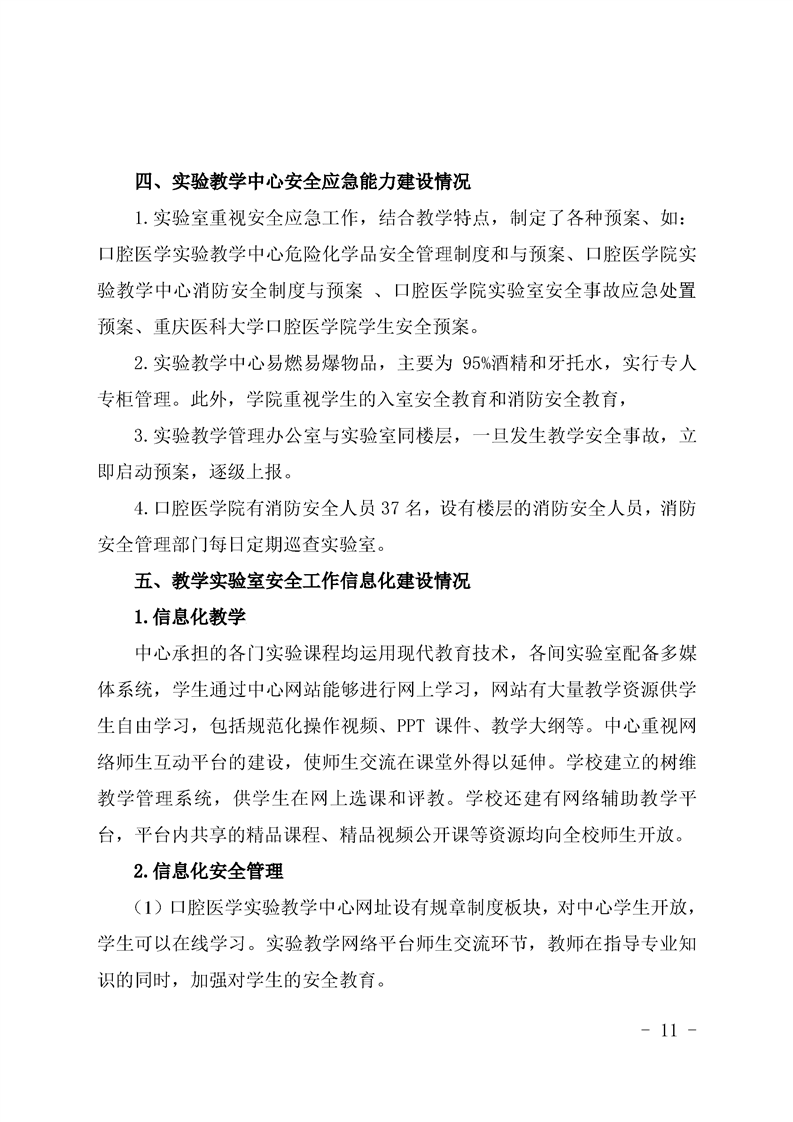 四、实验教学中心安全应急能力建设情况

1.实验室重视安全应急工作，结合教学特点，制定了各种预案、如：口腔医学实验教学中心危险化学品安全管理制度和与预案、口腔医学院实验教学中心消防安全制度与预案 、口腔医学院实验室安全事故应急处置预案、重庆医科大学口腔医学院学生安全预案。

2.实验教学中心易燃易爆物品，主要为 95%酒精和牙托水，实行专人专柜管理。此外，学院重视学生的入室安全教育和消防安全教育，

3.实验教学管理办公室与实验室同楼层，一旦发生教学安全事故，立即启动预案，逐级上报。

4.口腔医学院有消防安全人员 37 名，设有楼层的消防安全人员，消防安全管理部门每日定期巡查实验室。

五、教学实验室安全工作信息化建设情况

1.信息化教学

中心承担的各门实验课程均运用现代教育技术，各间实验室配备多媒体系统，学生通过中心网站能够进行网上学习，网站有大量教学资源供学生自由学习，包括规范化操作视频、PPT 课件、教学大纲等。中心重视网络师生互动平台的建设，使师生交流在课堂外得以延伸。学校建立的树维教学管理系统，供学生在网上选课和评教。学校还建有网络辅助教学平台，平台内共享的精品课程、精品视频公开课等资源均向全校师生开放。

2.信息化安全管理

（1）口腔医学实验教学中心网址设有规章制度板块，对中心学生开放，学生可以在线学习。实验教学网络平台师生交流环节，教师在指导专业知识的同时，加强对学生的安全教育。

- 11 -